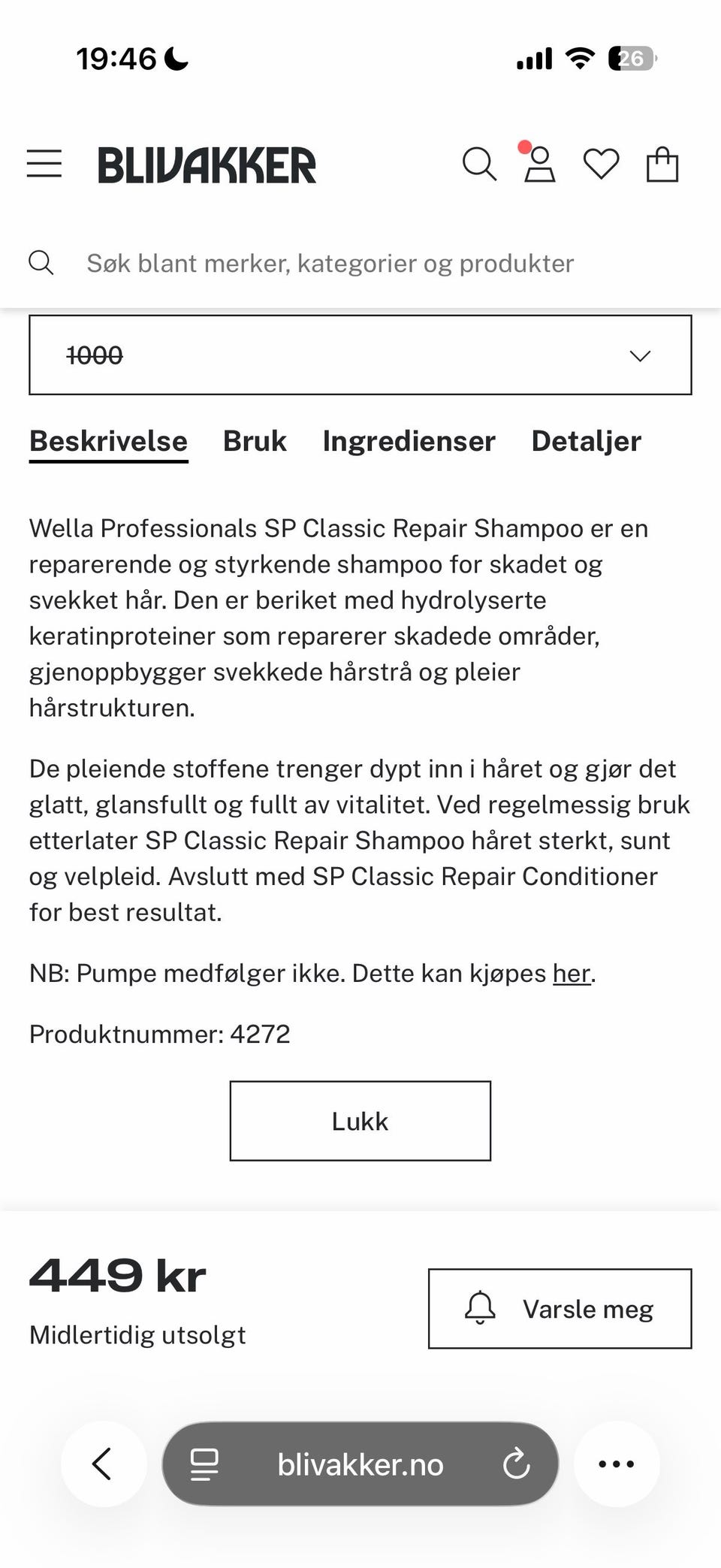 19:46

26

BLIVAKKER

Søk blant merker, kategorier og produkter

1000

Beskrivelse Bruk Ingredienser Detaljer

Wella Professionals SP Classic Repair Shampoo er en reparerende og styrkende shampoo for skadet og svekket hår. Den er beriket med hydrolyserte keratinproteiner som reparerer skadede områder, gjenoppbygger svekkede hårstrå og pleier hårstrukturen.

De pleiende stoffene trenger dypt inn i håret og gjør det glatt, glansfullt og fullt av vitalitet. Ved regelmessig bruk etterlater SP Classic Repair Shampoo håret sterkt, sunt og velpleid. Avslutt med SP Classic Repair Conditioner for best resultat.

NB: Pumpe medfølger ikke. Dette kan kjøpes her.

Produktnummer: 4272

Lukk

449 kr

Midlertidig utsolgt

Varsle meg

blivakker.no